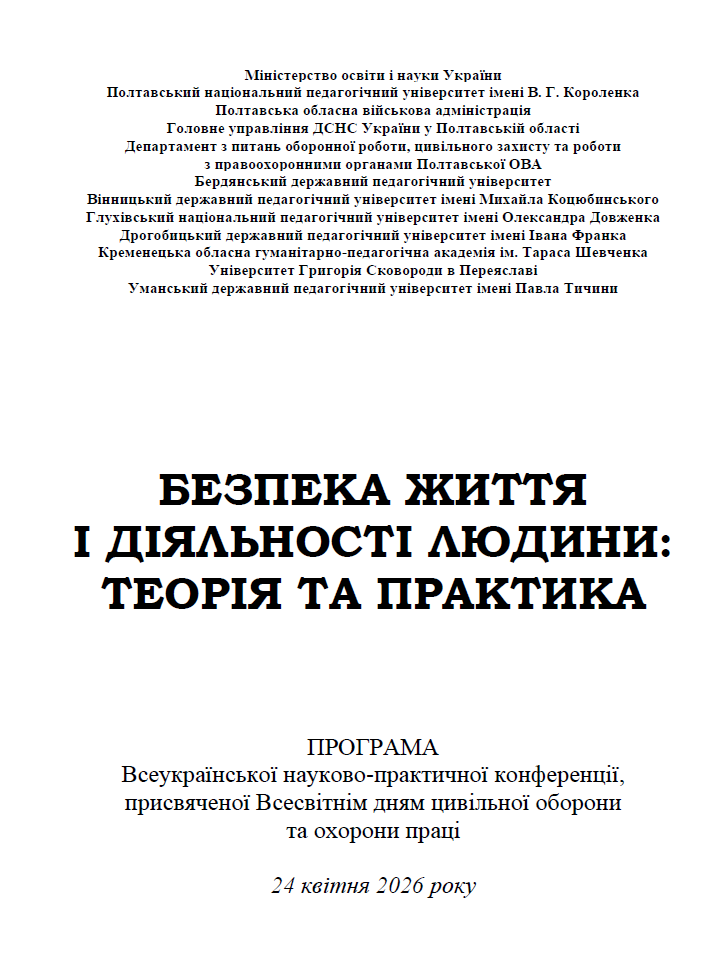 Міністерство освіти і науки України
Полтавський національний педагогічний університет імені В. Г. Короленка
Полтавська обласна військова адміністрація
Головне управління ДСНС України у Полтавській області
Департамент з питань оборонної роботи, цивільного захисту та роботи з правоохоронними органами Полтавської ОВА
Бердянський державний педагогічний університет
Вінницький державний педагогічний університет імені Михайла Коцюбинського
Глухівський національний педагогічний університет імені Олександра Довженка
Дрогобицький державний педагогічний університет імені Івана Франка
Кременецька обласна гуманітарно-педагогічна академія ім. Тараса Шевченка
Університет Григорія Сковороди в Переяславі
Уманський державний педагогічний університет імені Павла Тичини

БЕЗПЕКА ЖИТТЯ
І ДІЯЛЬНОСТІ ЛЮДИНИ:
ТЕОРІЯ ТА ПРАКТИКА

ПРОГРАМА
Всеукраїнської науково-практичної конференції, присвяченої Всесвітнім дням цивільної оборони та охорони праці

24 квітня 2026 року